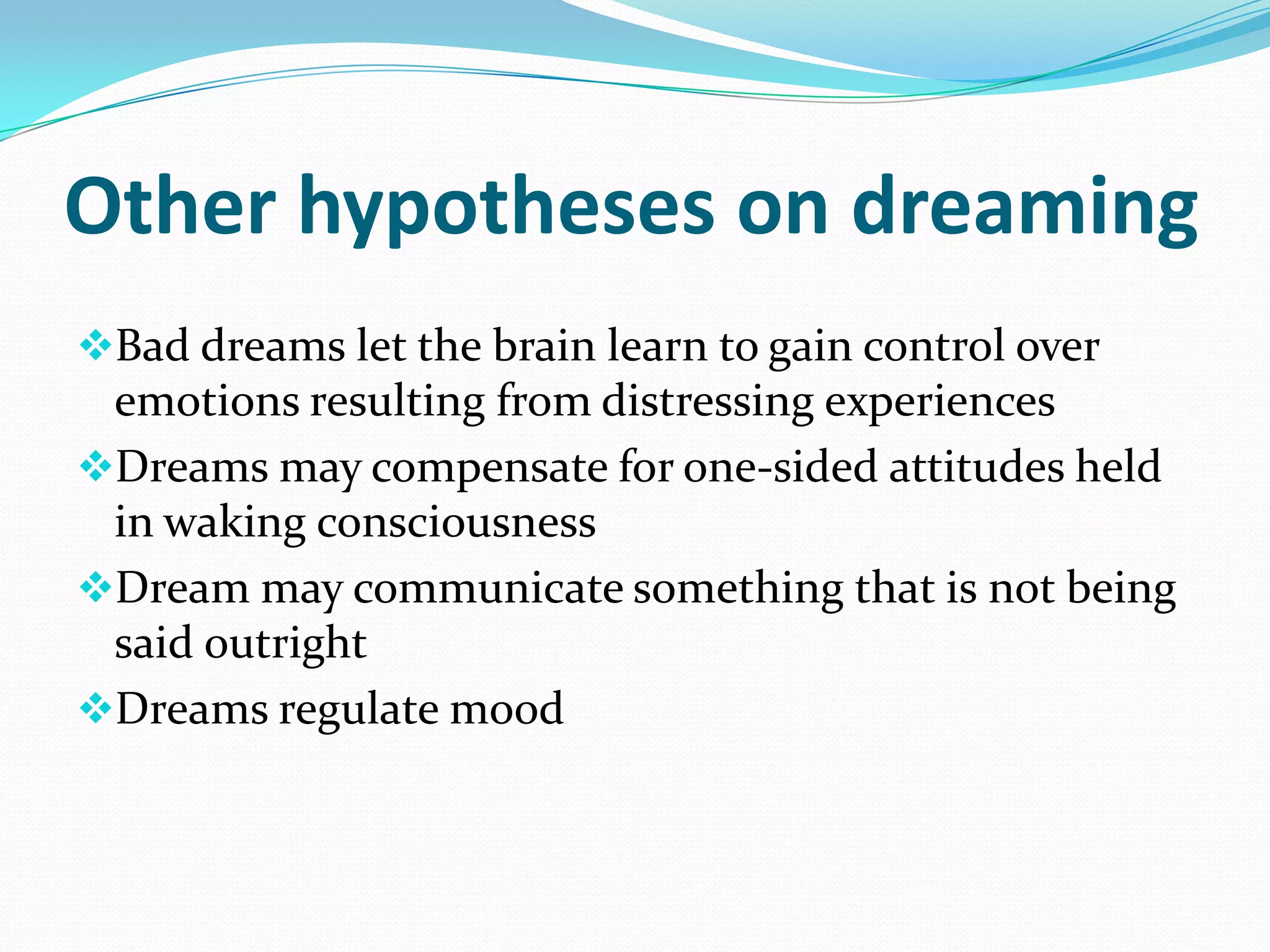 Other hypotheses on dreaming

❖Bad dreams let the brain learn to gain control over emotions resulting from distressing experiences

❖Dreams may compensate for one-sided attitudes held in waking consciousness

❖Dream may communicate something that is not being said outright

❖Dreams regulate mood